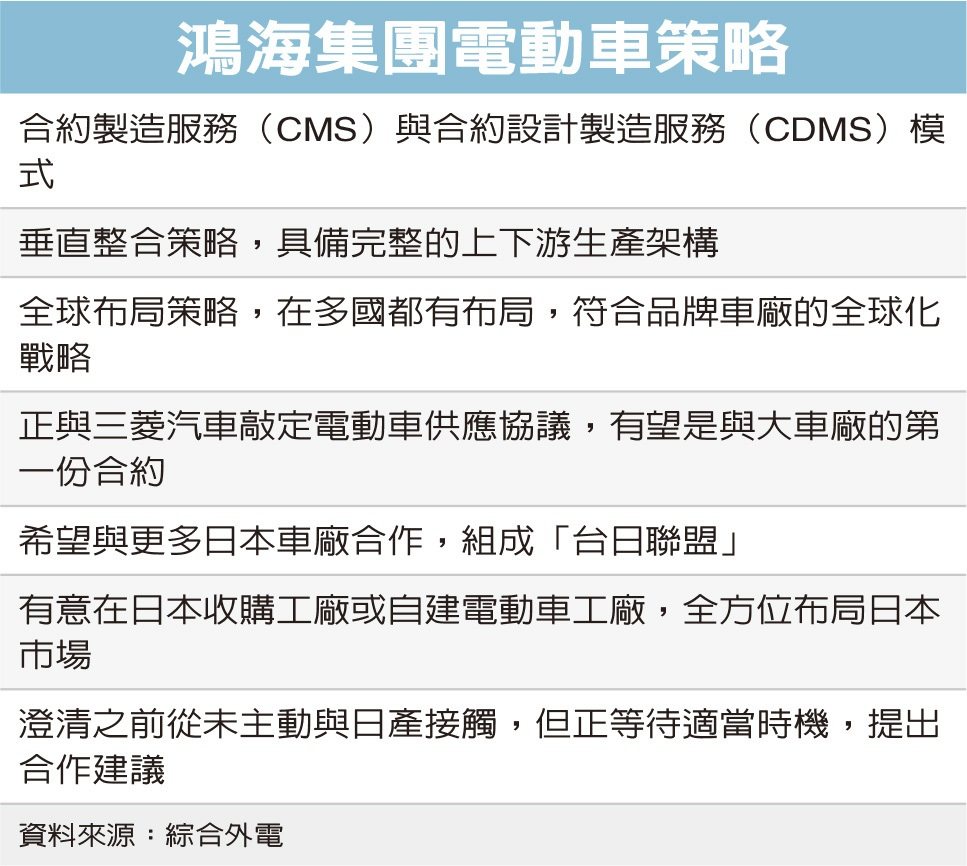 鴻海集團電動車策略

合約製造服務（CMS）與合約設計製造服務（CDMS）模式

垂直整合策略，具備完整的上下游生產架構

全球布局策略，在多國都有布局，符合品牌車廠的全球化戰略

正與三菱汽車敲定電動車供應協議，有望是與大車廠的第一份合約

希望與更多日本車廠合作，組成「台日聯盟」

有意在日本收購工廠或自建電動車工廠，全方位布局日本市場

澄清之前從未主動與日產接觸，但正等待適當時機，提出合作建議

資料來源：綜合外電